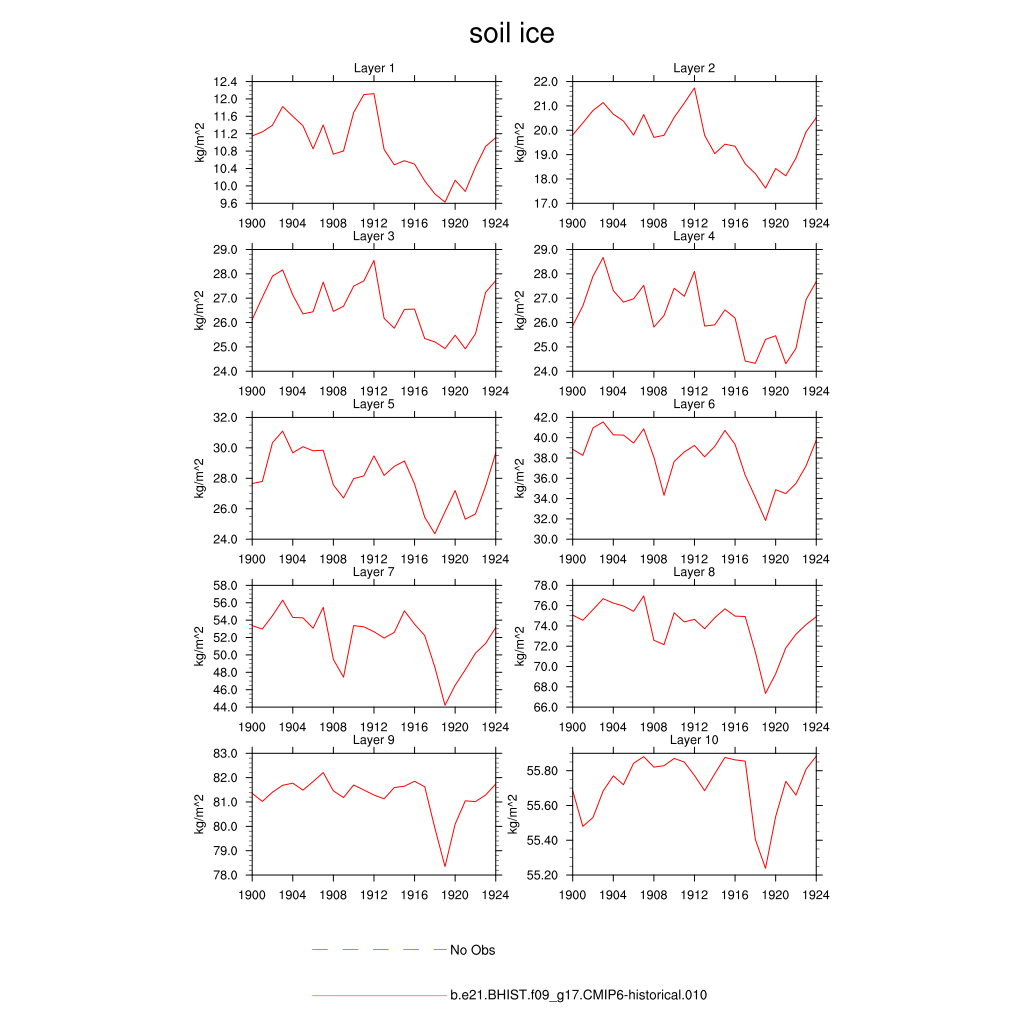 soil ice

Layer 1
kg/m^2
12.4
12.0
11.6
11.2
10.8
10.4
10.0
9.6
1900 1904 1908 1912 1916 1920 1924

Layer 2
kg/m^2
22.0
21.0
20.0
19.0
18.0
17.0
1900 1904 1908 1912 1916 1920 1924

Layer 3
kg/m^2
29.0
28.0
27.0
26.0
25.0
24.0
1900 1904 1908 1912 1916 1920 1924

Layer 4
kg/m^2
29.0
28.0
27.0
26.0
25.0
24.0
1900 1904 1908 1912 1916 1920 1924

Layer 5
kg/m^2
32.0
30.0
28.0
26.0
24.0
1900 1904 1908 1912 1916 1920 1924

Layer 6
kg/m^2
42.0
40.0
38.0
36.0
34.0
32.0
30.0
1900 1904 1908 1912 1916 1920 1924

Layer 7
kg/m^2
58.0
56.0
54.0
52.0
50.0
48.0
46.0
44.0
1900 1904 1908 1912 1916 1920 1924

Layer 8
kg/m^2
78.0
76.0
74.0
72.0
70.0
68.0
66.0
1900 1904 1908 1912 1916 1920 1924

Layer 9
kg/m^2
83.0
82.0
81.0
80.0
79.0
78.0
1900 1904 1908 1912 1916 1920 1924

Layer 10
kg/m^2
55.80
55.60
55.40
55.20
1900 1904 1908 1912 1916 1920 1924

No Obs

b.e21.BHIST.f09_g17.CMIP6-historical.010